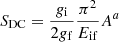 $S_{\mathrm{DC}} = \frac{g_{\mathrm{i}}}{2g_{\mathrm{f}}} \frac{\pi^2}{E_{\mathrm{if}}} A^a$